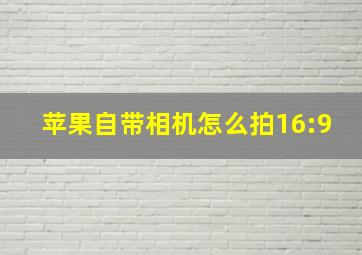 苹果自带相机怎么拍16:9